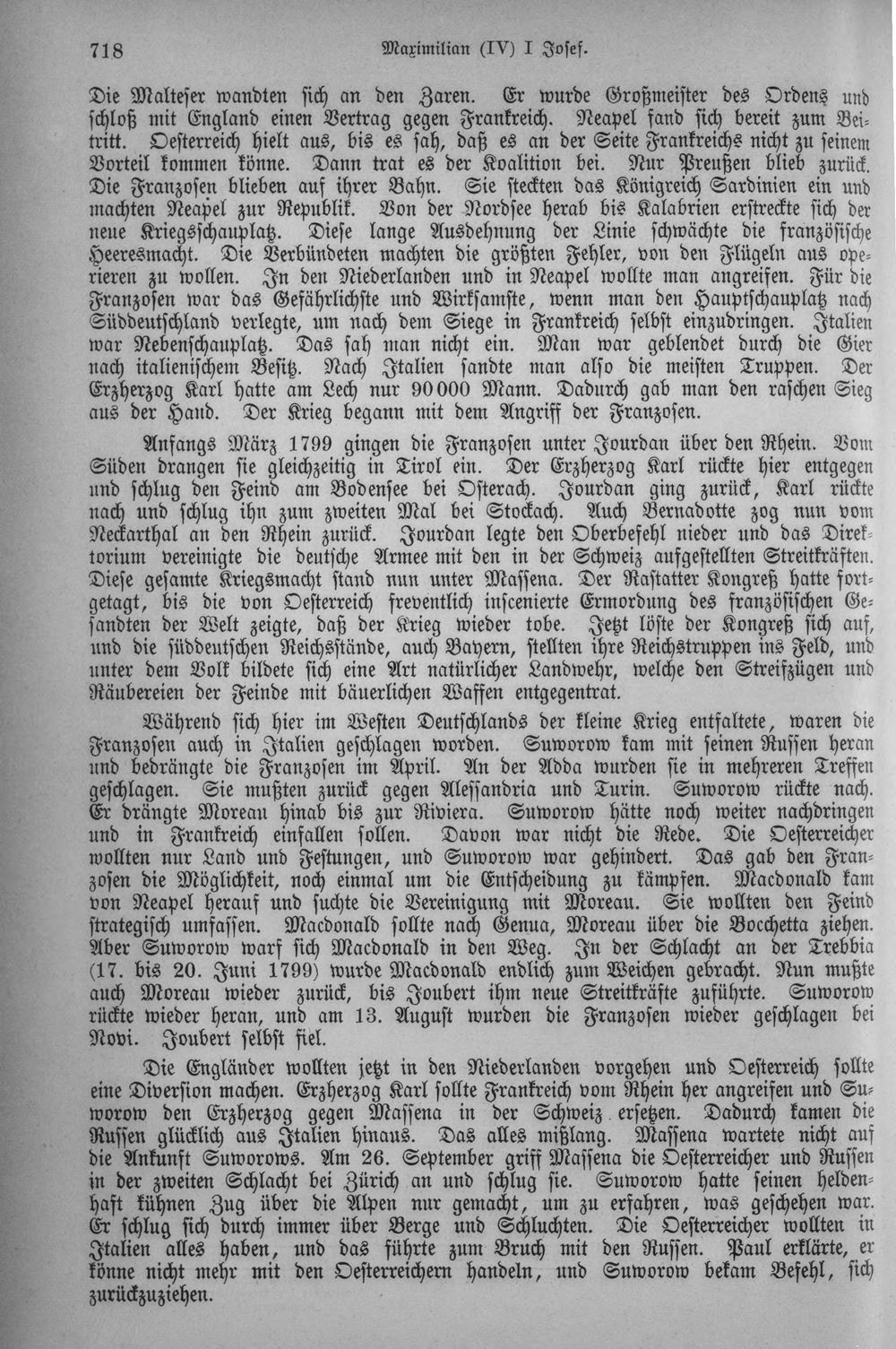 718 Maximilian (IV) I Josef.

Die Malteser wandten sich an den Zaren. Er wurde Großmeister des Ordens und schloß mit England einen Vertrag gegen Frankreich. Neapel fand sich bereit zum Beitritt. Oesterreich hielt aus, bis es sah, daß es an der Seite Frankreichs nicht zu seinem Vorteil kommen könne. Dann trat es der Koalition bei. Nur Preußen blieb zurück. Die Franzosen blieben auf ihrer Bahn. Sie steckten das Königreich Sardinien ein und machten Neapel zur Republik. Von der Nordsee herab bis Kalabrien erstreckte sich der neue Kriegsschauplatz. Diese lange Ausdehnung der Linie schwächte die französische Heeresmacht. Die Verbündeten machten die größten Fehler, von den Flügeln aus operieren zu wollen. In den Niederlanden und in Neapel wollte man angreifen. Für die Franzosen war das Gefährlichste und Wirksamste, wenn man den Hauptschauplatz nach Süddeutschland verlegte, um nach dem Siege in Frankreich selbst einzudringen. Italien war Nebenschauplatz. Das sah man nicht ein. Man war geblendet durch die Gier nach italienischem Besitz. Nach Italien sandte man also die meisten Truppen. Der Erzherzog Karl hatte am Lech nur 90000 Mann. Dadurch gab man den raschen Sieg aus der Hand. Der Krieg begann mit dem Angriff der Franzosen.

Anfangs März 1799 gingen die Franzosen unter Jourdan über den Rhein. Vom Süden drangen sie gleichzeitig in Tirol ein. Der Erzherzog Karl rückte hier entgegen und schlug den Feind am Bodensee bei Osterach. Jourdan ging zurück, Karl rückte nach und schlug ihn zum zweiten Mal bei Stockach. Auch Bernadotte zog nun vom Neckarthal an den Rhein zurück. Jourdan legte den Oberbefehl nieder und das Direktorium vereinigte die deutsche Armee mit den in der Schweiz aufgestellten Streitkräften. Diese gesamte Kriegsmacht stand nun unter Massena. Der Rastatter Kongreß hatte fortgetagt, bis die von Oesterreich freventlich inscenierte Ermordung des französischen Gesandten der Welt zeigte, daß der Krieg wieder tobe. Jetzt löste der Kongreß sich auf, und die süddeutschen Reichsstände, auch Bayern, stellten ihre Reichstruppen ins Feld, und unter dem Volk bildete sich eine Art natürlicher Landwehr, welche den Streifzügen und Räubereien der Feinde mit bäuerlichen Waffen entgegentrat.

Während sich hier im Westen Deutschlands der kleine Krieg entfaltete, waren die Franzosen auch in Italien geschlagen worden. Suworow kam mit seinen Russen heran und bedrängte die Franzosen im April. An der Adda wurden sie in mehreren Treffen geschlagen. Sie mußten zurück gegen Alessandria und Turin. Suworow rückte nach. Er drängte Moreau hinab bis zur Riviera. Suworow hätte noch weiter nachdringen und in Frankreich einfallen sollen. Davon war nicht die Rede. Die Oesterreicher wollten nur Land und Festungen, und Suworow war gehindert. Das gab den Franzosen die Möglichkeit, noch einmal um die Entscheidung zu kämpfen. Macdonald kam von Neapel herauf und suchte die Vereinigung mit Moreau. Sie wollten den Feind strategisch umfassen. Macdonald sollte nach Genua, Moreau über die Bocchetta ziehen. Aber Suworow warf sich Macdonald in den Weg. In der Schlacht an der Trebbia (17. bis 20. Juni 1799) wurde Macdonald endlich zum Weichen gebracht. Nun mußte auch Moreau wieder zurück, bis Joubert ihm neue Streitkräfte zuführte. Suworow rückte wieder heran, und am 13. August wurden die Franzosen wieder geschlagen bei Novi. Joubert selbst fiel.

Die Engländer wollten jetzt in den Niederlanden vorgehen und Oesterreich sollte eine Diversion machen. Erzherzog Karl sollte Frankreich vom Rhein her angreifen und Suworow den Erzherzog gegen Massena in der Schweiz ersetzen. Dadurch kamen die Russen glücklich aus Italien hinaus. Das alles mißlang. Massena wartete nicht auf die Ankunft Suworows. Am 26. September griff Massena die Oesterreicher und Russen in der zweiten Schlacht bei Zürich an und schlug sie. Suworow hatte seinen heldenhaft kühnen Zug über die Alpen nur gemacht, um zu erfahren, was geschehen war. Er schlug sich durch immer über Berge und Schluchten. Die Oesterreicher wollten in Italien alles haben, und das führte zum Bruch mit den Russen. Paul erklärte, er könne nicht mehr mit den Oesterreichern handeln, und Suworow bekam Befehl, sich zurückzuziehen.